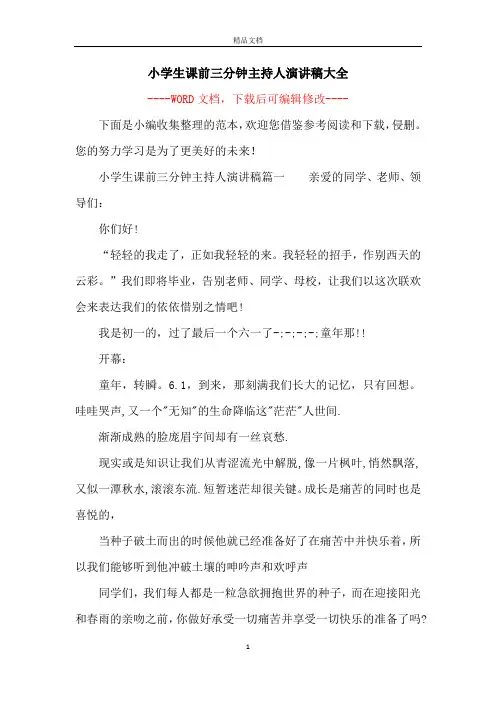 精品文档

小学生课前三分钟主持人演讲稿大全

----WORD文档，下载后可编辑修改----

下面是小编收集整理的范本，欢迎您借鉴参考阅读和下载，侵删。您的努力学习是为了更美好的未来!

小学生课前三分钟主持人演讲稿篇一　　亲爱的同学、老师、领导们：

你们好!

“轻轻的我走了，正如我轻轻的来。我轻轻的招手，作别西天的云彩。”我们即将毕业，告别老师、同学、母校，让我们以这次联欢会来表达我们的依依惜别之情吧!

我是初一的，过了最后一个六一了-;-;-;-;童年那!!

开幕：

童年，转瞬。6.1，到来，那刻满我们长大的记忆，只有回想。哇哇哭声,又一个"无知"的生命降临这"茫茫"人世间.

渐渐成熟的脸庞眉宇间却有一丝哀愁.

现实或是知识让我们从青涩流光中解脱,像一片枫叶,悄然飘落,又似一潭秋水,滚滚东流.短暂迷茫却很关键。成长是痛苦的同时也是喜悦的，

当种子破土而出的时候他就已经准备好了在痛苦中并快乐着，所以我们能够听到他冲破土壤的呻吟声和欢呼声

同学们，我们每人都是一粒急欲拥抱世界的种子，而在迎接阳光和春雨的亲吻之前，你做好承受一切痛苦并享受一切快乐的准备了吗?

1